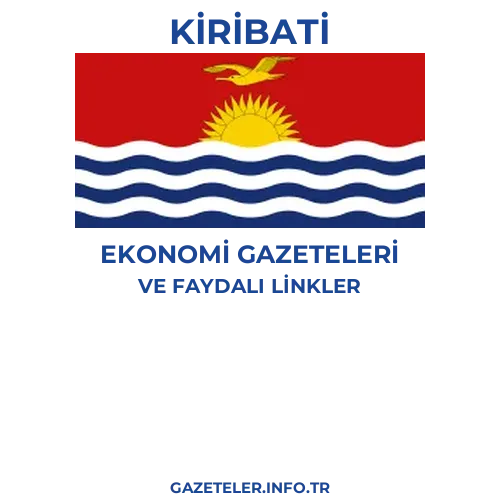 KİRİBATİ

EKONOMİ GAZETELERİ
VE FAYDALI LİNKLER

GAZETELER.INFO.TR